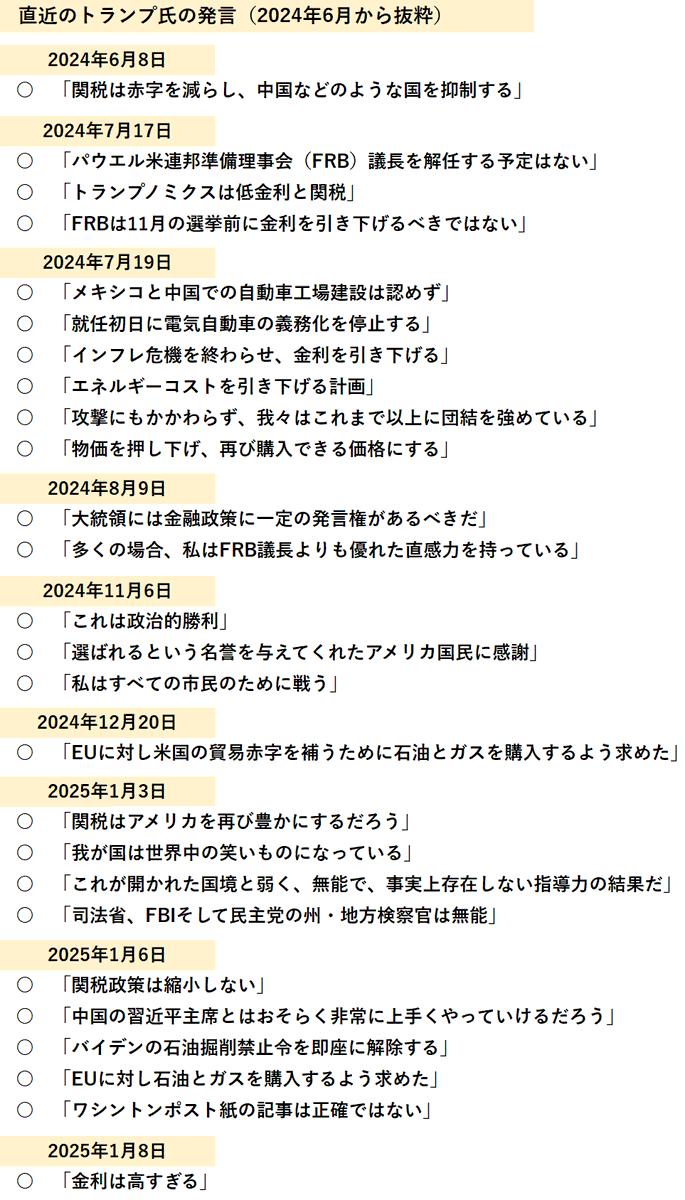 直近のトランプ氏の発言（2024年6月から抜粋）

2024年6月8日

○　「関税は赤字を減らし、中国などのような国を抑制する」

2024年7月17日

○　「パウエル米連邦準備理事会（FRB）議長を解任する予定はない」

○　「トランプノミクスは低金利と関税」

○　「FRBは11月の選挙前に金利を引き下げるべきではない」

2024年7月19日

○　「メキシコと中国での自動車工場建設は認めず」

○　「就任初日に電気自動車の義務化を停止する」

○　「インフレ危機を終わらせ、金利を引き下げる」

○　「エネルギーコストを引き下げる計画」

○　「攻撃にもかかわらず、我々はこれまで以上に団結を強めている」

○　「物価を押し下げ、再び購入できる価格にする」

2024年8月9日

○　「大統領には金融政策に一定の発言権があるべきだ」

○　「多くの場合、私はFRB議長よりも優れた直感力を持っている」

2024年11月6日

○　「これは政治的勝利」

○　「選ばれるという名誉を与えてくれたアメリカ国民に感謝」

○　「私はすべての市民のために戦う」

2024年12月20日

○　「EUに対し米国の貿易赤字を補うために石油とガスを購入するよう求めた」

2025年1月3日

○　「関税はアメリカを再び豊かにするだろう」

○　「我が国は世界中の笑いものになっている」

○　「これが開かれた国境と弱く、無能で、事実上存在しない指導力の結果だ」

○　「司法省、FBIそして民主党の州・地方検察官は無能」

2025年1月6日

○　「関税政策は縮小しない」

○　「中国の習近平主席とはおそらく非常に上手くやっていけるだろう」

○　「バイデンの石油掘削禁止令を即座に解除する」

○　「EUに対し石油とガスを購入するよう求めた」

○　「ワシントンポスト紙の記事は正確ではない」

2025年1月8日

○　「金利は高すぎる」